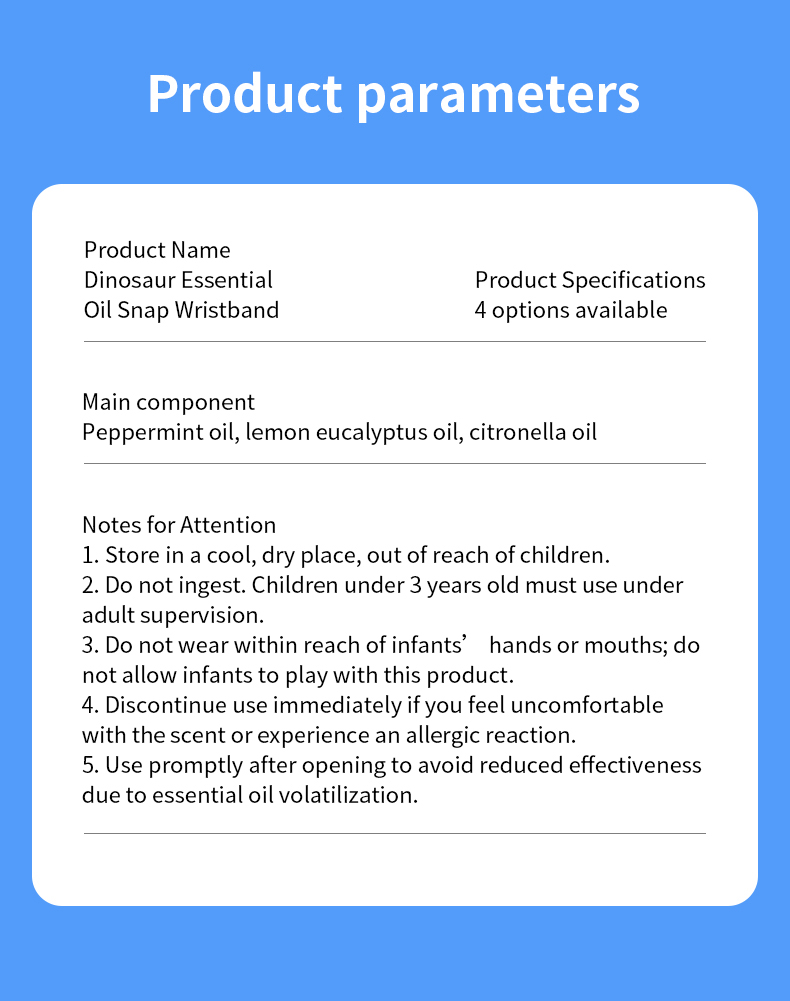 Product parameters

Product Name
Dinosaur Essential Oil Snap Wristband

Product Specifications
4 options available

Main component
Peppermint oil, lemon eucalyptus oil, citronella oil

Notes for Attention
1. Store in a cool, dry place, out of reach of children.
2. Do not ingest. Children under 3 years old must use under adult supervision.
3. Do not wear within reach of infants’ hands or mouths; do not allow infants to play with this product.
4. Discontinue use immediately if you feel uncomfortable with the scent or experience an allergic reaction.
5. Use promptly after opening to avoid reduced effectiveness due to essential oil volatilization.